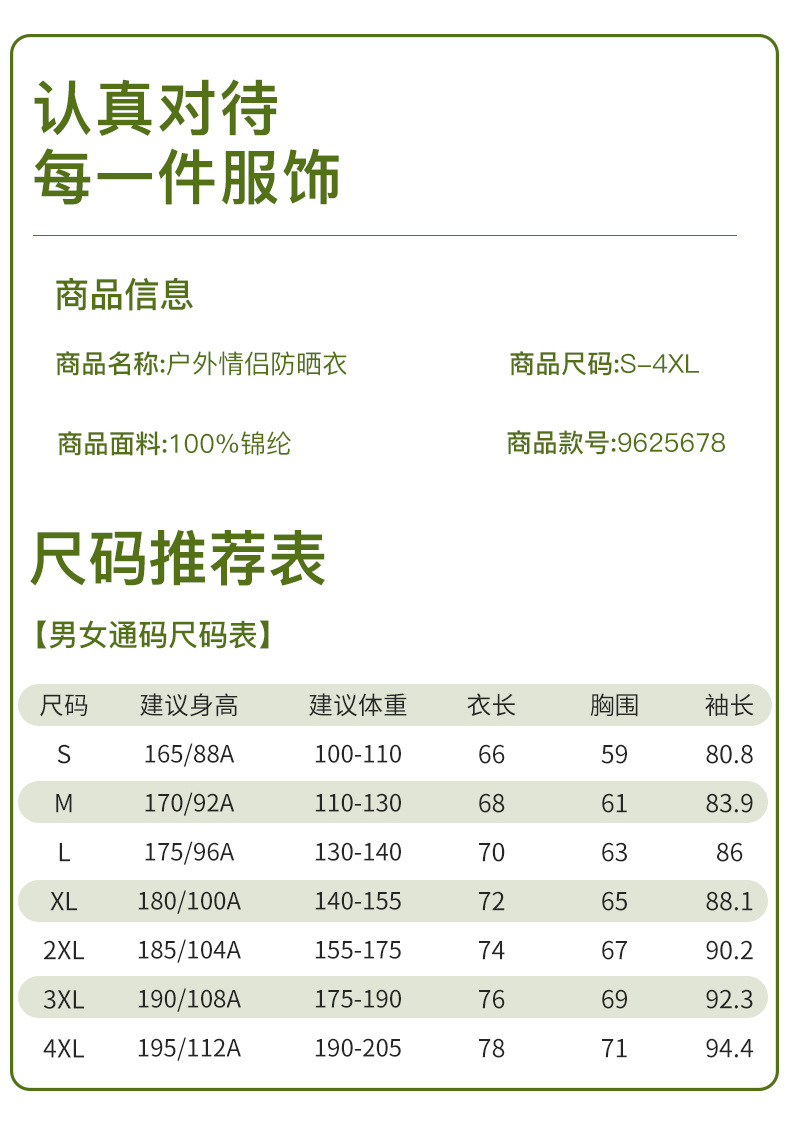 认真对待
每一件服饰

商品信息

商品名称:户外情侣防晒衣

商品尺码:S-4XL

商品面料:100%锦纶

商品款号:9625678

尺码推荐表

【男女通码尺码表】

| 尺码 | 建议身高 | 建议体重 | 衣长 | 胸围 | 袖长 |
|---|---|---|---|---|---|
| S | 165/88A | 100-110 | 66 | 59 | 80.8 |
| M | 170/92A | 110-130 | 68 | 61 | 83.9 |
| L | 175/96A | 130-140 | 70 | 63 | 86 |
| XL | 180/100A | 140-155 | 72 | 65 | 88.1 |
| 2XL | 185/104A | 155-175 | 74 | 67 | 90.2 |
| 3XL | 190/108A | 175-190 | 76 | 69 | 92.3 |
| 4XL | 195/112A | 190-205 | 78 | 71 | 94.4 |